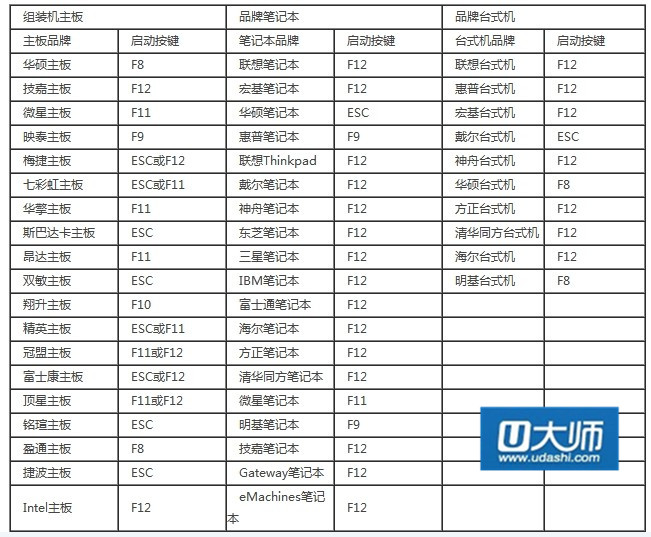 | 组装机主板 | | 品牌笔记本 | | 品牌台式机 | |
|---|---|---|---|---|---|
| 主板品牌 | 启动按键 | 笔记本品牌 | 启动按键 | 台式机品牌 | 启动按键 |
| 华硕主板 | F8 | 联想笔记本 | F12 | 联想台式机 | F12 |
| 技嘉主板 | F12 | 宏基笔记本 | F12 | 惠普台式机 | F12 |
| 微星主板 | F11 | 华硕笔记本 | ESC | 宏基台式机 | F12 |
| 映泰主板 | F9 | 惠普笔记本 | F9 | 戴尔台式机 | ESC |
| 梅捷主板 | ESC或F12 | 联想Thinkpad | F12 | 神舟台式机 | F12 |
| 七彩虹主板 | ESC或F11 | 戴尔笔记本 | F12 | 华硕台式机 | F8 |
| 华擎主板 | F11 | 神舟笔记本 | F12 | 方正台式机 | F12 |
| 斯巴达卡主板 | ESC | 东芝笔记本 | F12 | 清华同方台式机 | F12 |
| 昂达主板 | F11 | 三星笔记本 | F12 | 海尔台式机 | F12 |
| 双敏主板 | ESC | IBM笔记本 | F12 | 明基台式机 | F8 |
| 翔升主板 | F10 | 富士通笔记本 | F12 | | |
| 精英主板 | ESC或F11 | 海尔笔记本 | F12 | | |
| 冠盟主板 | F11或F12 | 方正笔记本 | F12 | | |
| 富士康主板 | ESC或F12 | 清华同方笔记本 | F12 | | |
| 顶星主板 | F11或F12 | 微星笔记本 | F11 | | |
| 铭瑄主板 | ESC | 明基笔记本 | F9 | | |
| 盈通主板 | F8 | 技嘉笔记本 | F12 | | |
| 捷波主板 | ESC | Gateway笔记本 | F12 | | |
| Intel主板 | F12 | eMachines笔记本 | F12 | | |

U大师
www.udashi.com